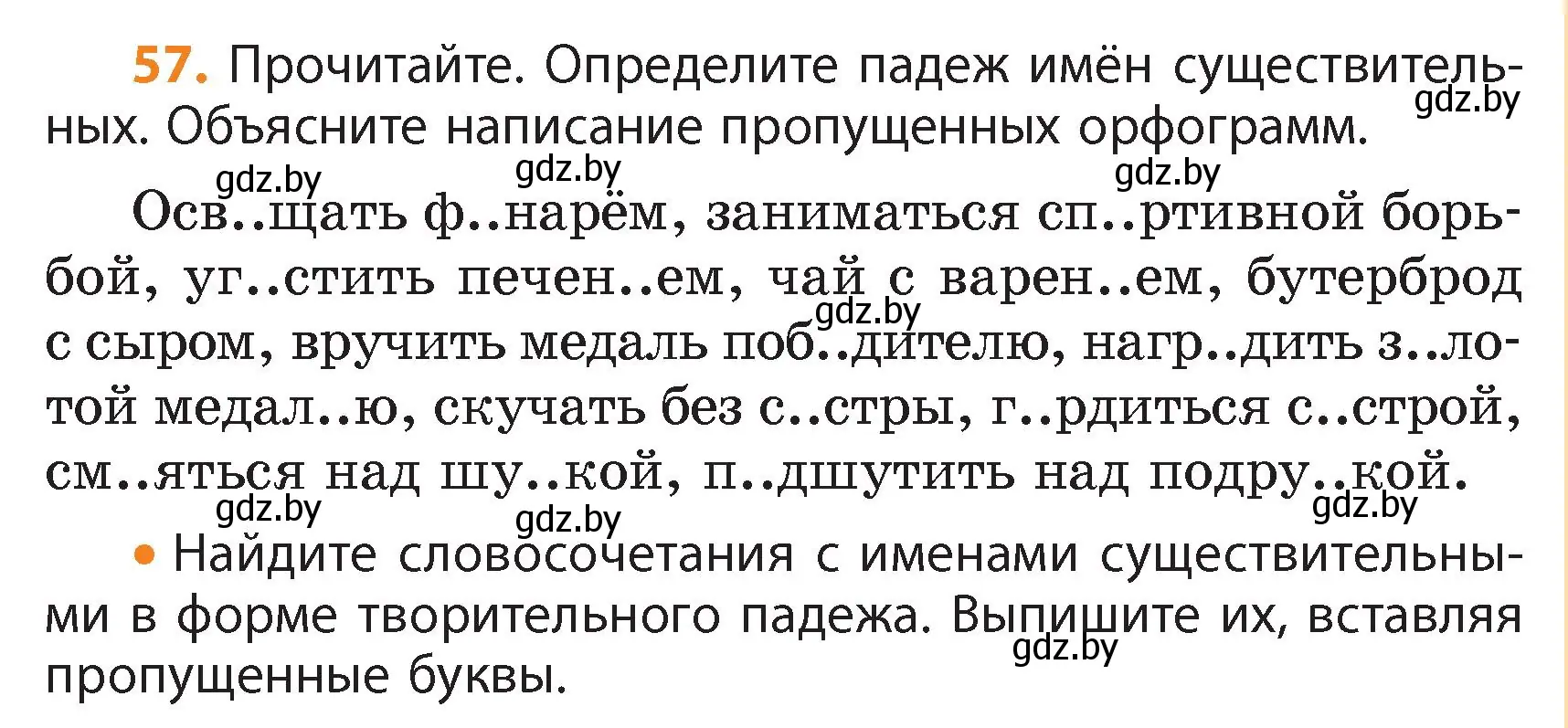 57. Прочитайте. Определите падеж имён существительных. Объясните написание пропущенных орфограмм.

gdz.by gdz.by gdz.by gdz.by

Осв..щать ф..нарём, заниматься сп..ртивной борьбой, уг..стить печен..ем, чай с варен..ем, бутерброд с сыром, вручить медаль поб..дителю, нагр..дить з..лотой медал..ю, скучать без с..стры, г..рдиться с..строй, см..яться над шу..кой, п..дшутить над подру..кой.

gdz.by gdz.by gdz.by gdz.by

• Найдите словосочетания с именами существительными в форме творительного падежа. Выпишите их, вставляя пропущенные буквы.

gdz.by